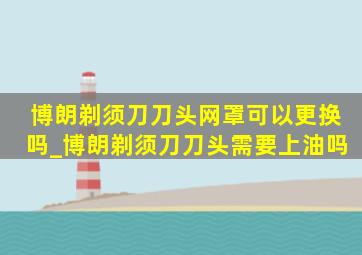 博朗剃须刀刀头网罩可以更换吗_博朗剃须刀刀头需要上油吗